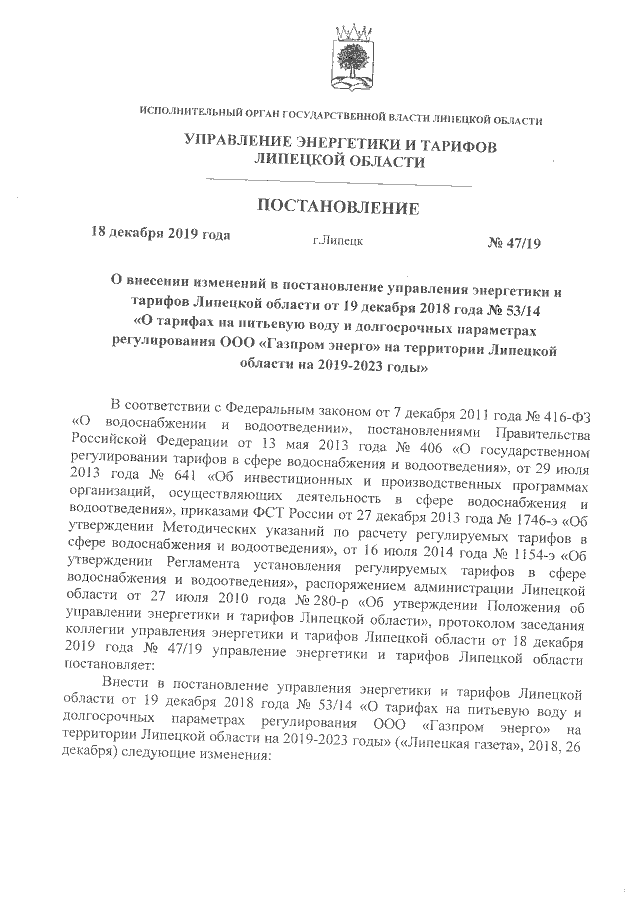 ИСПОЛНИТЕЛЬНЫЙ ОРГАН ГОСУДАРСТВЕННОЙ ВЛАСТИ ЛИПЕЦКОЙ ОБЛАСТИ

УПРАВЛЕНИЕ ЭНЕРГЕТИКИ И ТАРИФОВ ЛИПЕЦКОЙ ОБЛАСТИ

ПОСТАНОВЛЕНИЕ

18 декабря 2019 года г.Липецк № 47/19

О внесении изменений в постановление управления энергетики и тарифов Липецкой области от 19 декабря 2018 года № 53/14 «О тарифах на питьевую воду и долгосрочных параметрах регулирования ООО «Газпром энерго» на территории Липецкой области на 2019-2023 годы»

В соответствии с Федеральным законом от 7 декабря 2011 года № 416-ФЗ «О водоснабжении и водоотведении», постановлениями Правительства Российской Федерации от 13 мая 2013 года № 406 «О государственном регулировании тарифов в сфере водоснабжения и водоотведения», от 29 июля 2013 года № 641 «Об инвестиционных и производственных программах организаций, осуществляющих деятельность в сфере водоснабжения и водоотведения», приказами ФСТ России от 27 декабря 2013 года № 1746-э «Об утверждении Методических указаний по расчету регулируемых тарифов в сфере водоснабжения и водоотведения», от 16 июля 2014 года № 1154-э «Об утверждении Регламента установления регулируемых тарифов в сфере водоснабжения и водоотведения», распоряжением администрации Липецкой области от 27 июля 2010 года № 280-р «Об утверждении Положения об управлении энергетики и тарифов Липецкой области», протоколом заседания коллегии управления энергетики и тарифов Липецкой области от 18 декабря 2019 года № 47/19 управление энергетики и тарифов Липецкой области постановляет:

Внести в постановление управления энергетики и тарифов Липецкой области от 19 декабря 2018 года № 53/14 «О тарифах на питьевую воду и долгосрочных параметрах регулирования ООО «Газпром энерго» на территории Липецкой области на 2019-2023 годы» («Липецкая газета», 2018, 26 декабря) следующие изменения: